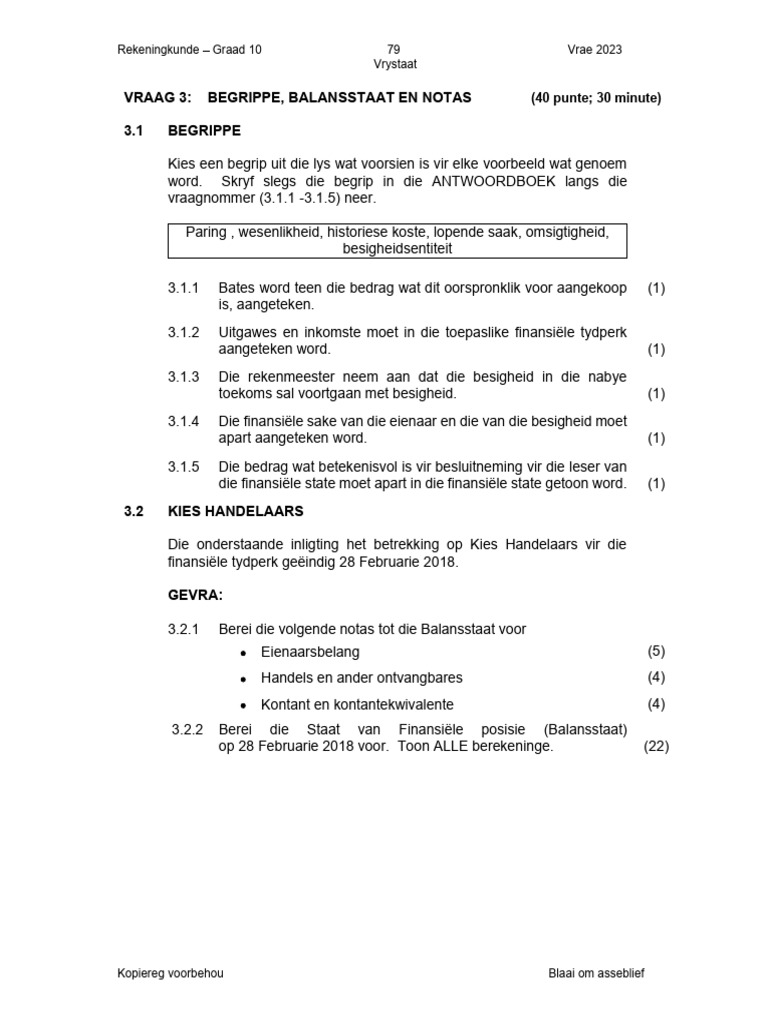 Rekeningkunde – Graad 10 79 Vrystaat Vrae 2023

VRAAG 3: BEGRIPPE, BALANSSTAAT EN NOTAS (40 punte; 30 minute)

3.1 BEGRIPPE

Kies een begrip uit die lys wat voorsien is vir elke voorbeeld wat genoem word. Skryf slegs die begrip in die ANTWOORDBOEK langs die vraagnommer (3.1.1 -3.1.5) neer.

Paring , wesenlikheid, historiese koste, lopende saak, omsigtigheid, besigheidsentiteit

3.1.1 Bates word teen die bedrag wat dit oorspronklik voor aangekoop is, aangeteken. (1)

3.1.2 Uitgawes en inkomste moet in die toepaslike finansiële tydperk aangeteken word. (1)

3.1.3 Die rekenmeester neem aan dat die besigheid in die nabye toekoms sal voortgaan met besigheid. (1)

3.1.4 Die finansiële sake van die eienaar en die van die besigheid moet apart aangeteken word. (1)

3.1.5 Die bedrag wat betekenisvol is vir besluitneming vir die leser van die finansiële state moet apart in die finansiële state getoon word. (1)

3.2 KIES HANDELAARS

Die onderstaande inligting het betrekking op Kies Handelaars vir die finansiële tydperk geëindig 28 Februarie 2018.

GEVRA:

3.2.1 Berei die volgende notas tot die Balansstaat voor

• Eienaarsbelang (5)
• Handels en ander ontvangbares (4)
• Kontant en kontantekwivalente (4)

3.2.2 Berei die Staat van Finansiële posisie (Balansstaat) op 28 Februarie 2018 voor. Toon ALLE berekeninge. (22)

Kopiereg voorbehou Blaai om asseblief